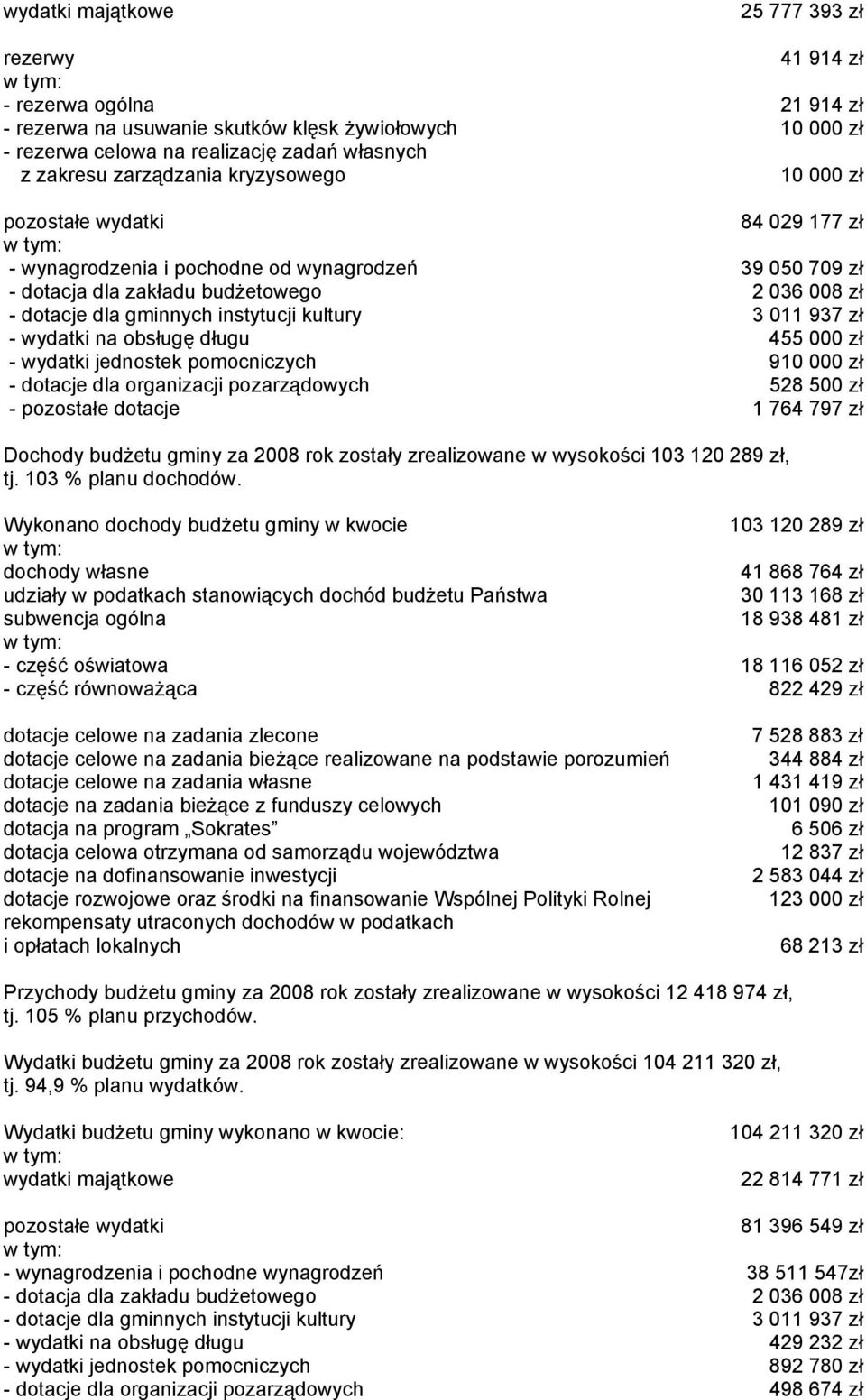 wydatki majątkowe 25 777 393 zł

rezerwy 41 914 zł
w tym:
- rezerwa ogólna 21 914 zł
- rezerwa na usuwanie skutków klęsk żywiołowych 10 000 zł
- rezerwa celowa na realizację zadań własnych z zakresu zarządzania kryzysowego 10 000 zł

pozostałe wydatki 84 029 177 zł
w tym:
- wynagrodzenia i pochodne od wynagrodzeń 39 050 709 zł
- dotacja dla zakładu budżetowego 2 036 008 zł
- dotacje dla gminnych instytucji kultury 3 011 937 zł
- wydatki na obsługę długu 455 000 zł
- wydatki jednostek pomocniczych 910 000 zł
- dotacje dla organizacji pozarządowych 528 500 zł
- pozostałe dotacje 1 764 797 zł

Dochody budżetu gminy za 2008 rok zostały zrealizowane w wysokości 103 120 289 zł, tj. 103 % planu dochodów.

Wykonano dochody budżetu gminy w kwocie 103 120 289 zł
w tym:
dochody własne 41 868 764 zł
udziały w podatkach stanowiących dochód budżetu Państwa 30 113 168 zł
subwencja ogólna 18 938 481 zł
w tym:
- część oświatowa 18 116 052 zł
- część równoważąca 822 429 zł

dotacje celowe na zadania zlecone 7 528 883 zł
dotacje celowe na zadania bieżące realizowane na podstawie porozumień 344 884 zł
dotacje celowe na zadania własne 1 431 419 zł
dotacje na zadania bieżące z funduszy celowych 101 090 zł
dotacja na program „Sokrates” 6 506 zł
dotacja celowa otrzymana od samorządu województwa 12 837 zł
dotacje na dofinansowanie inwestycji 2 583 044 zł
dotacje rozwojowe oraz środki na finansowanie Wspólnej Polityki Rolnej 123 000 zł
rekompensaty utraconych dochodów w podatkach i opłatach lokalnych 68 213 zł

Przychody budżetu gminy za 2008 rok zostały zrealizowane w wysokości 12 418 974 zł, tj. 105 % planu przychodów.

Wydatki budżetu gminy za 2008 rok zostały zrealizowane w wysokości 104 211 320 zł, tj. 94,9 % planu wydatków.

Wydatki budżetu gminy wykonano w kwocie: 104 211 320 zł
w tym:
wydatki majątkowe 22 814 771 zł

pozostałe wydatki 81 396 549 zł
w tym:
- wynagrodzenia i pochodne wynagrodzeń 38 511 547zł
- dotacja dla zakładu budżetowego 2 036 008 zł
- dotacje dla gminnych instytucji kultury 3 011 937 zł
- wydatki na obsługę długu 429 232 zł
- wydatki jednostek pomocniczych 892 780 zł
- dotacje dla organizacji pozarządowych 498 674 zł